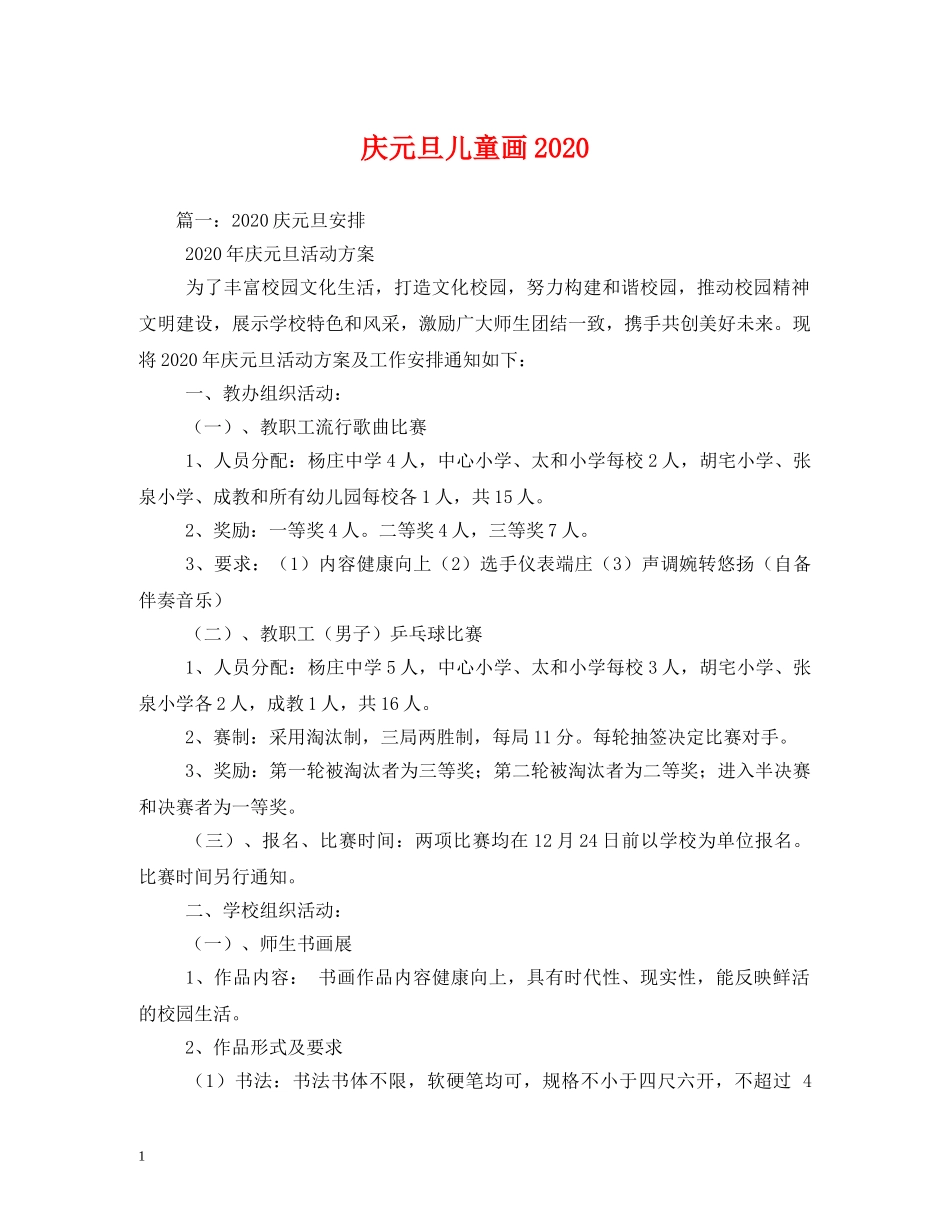 庆元旦儿童画2020

篇一：2020庆元旦安排

2020年庆元旦活动方案

为了丰富校园文化生活，打造文化校园，努力构建和谐校园，推动校园精神文明建设，展示学校特色和风采，激励广大师生团结一致，携手共创美好未来。现将2020年庆元旦活动方案及工作安排通知如下：

一、教办组织活动：

（一）、教职工流行歌曲比赛

1、人员分配：杨庄中学4人，中心小学、太和小学每校2人，胡宅小学、张泉小学、成教和所有幼儿园每校各1人，共15人。

2、奖励：一等奖4人。二等奖4人，三等奖7人。

3、要求：（1）内容健康向上（2）选手仪表端庄（3）声调婉转悠扬（自备伴奏音乐）

（二）、教职工（男子）乒乓球比赛

1、人员分配：杨庄中学5人，中心小学、太和小学每校3人，胡宅小学、张泉小学各2人，成教1人，共16人。

2、赛制：采用淘汰制，三局两胜制，每局11分。每轮抽签决定比赛对手。

3、奖励：第一轮被淘汰者为三等奖；第二轮被淘汰者为二等奖；进入半决赛和决赛者为一等奖。

（三）、报名、比赛时间：两项比赛均在12月24日前以学校为单位报名。比赛时间另行通知。

二、学校组织活动：

（一）、师生书画展

1、作品内容： 书画作品内容健康向上，具有时代性、现实性，能反映鲜活的校园生活。

2、作品形式及要求

（1）书法：书法书体不限，软硬笔均可，规格不小于四尺六开，不超过 4

1